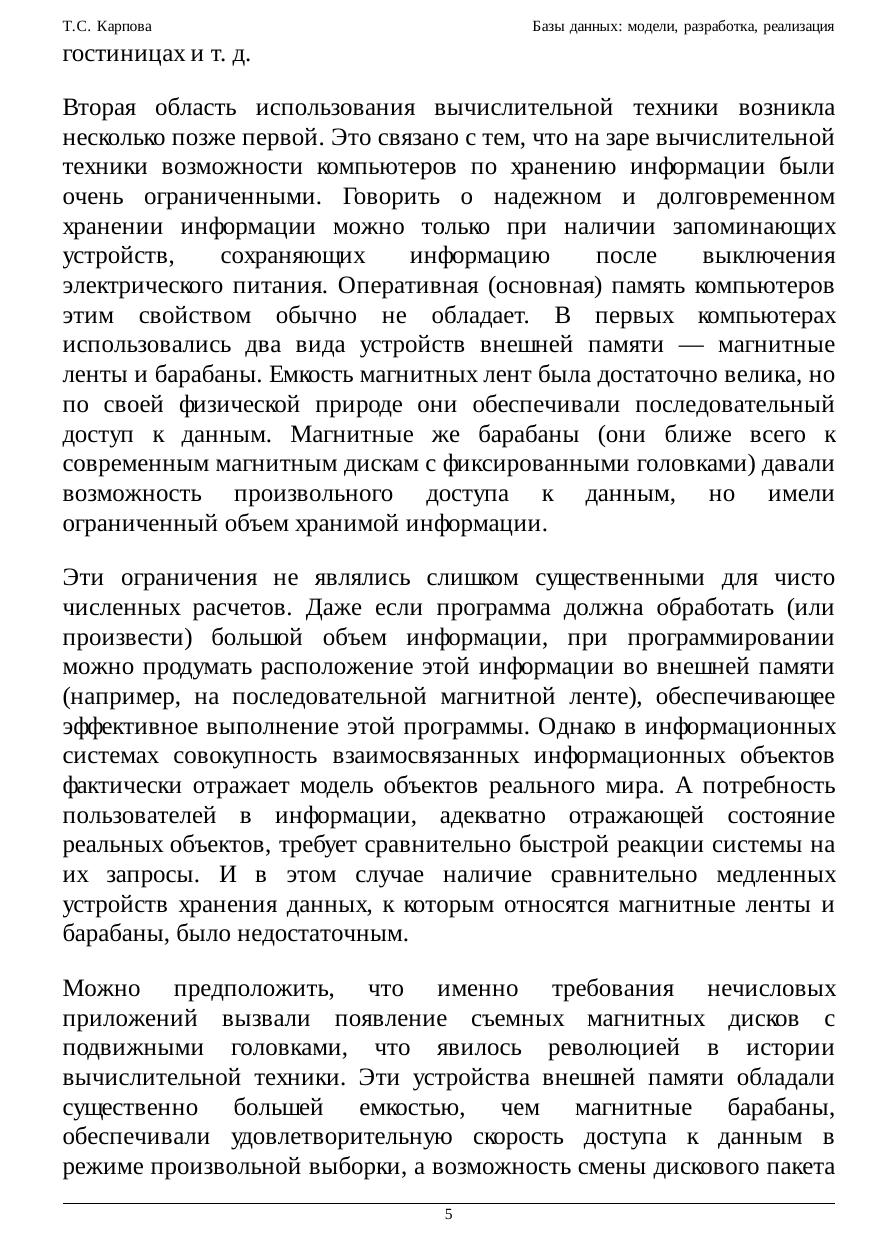 Т.С. Карпова

Базы данных: модели, разработка, реализация

гостиницах и т. д.

Вторая область использования вычислительной техники возникла несколько позже первой. Это связано с тем, что на заре вычислительной техники возможности компьютеров по хранению информации были очень ограниченными. Говорить о надежном и долговременном хранении информации можно только при наличии запоминающих устройств, сохраняющих информацию после выключения электрического питания. Оперативная (основная) память компьютеров этим свойством обычно не обладает. В первых компьютерах использовались два вида устройств внешней памяти — магнитные ленты и барабаны. Емкость магнитных лент была достаточно велика, но по своей физической природе они обеспечивали последовательный доступ к данным. Магнитные же барабаны (они ближе всего к современным магнитным дискам с фиксированными головками) давали возможность произвольного доступа к данным, но имели ограниченный объем хранимой информации.

Эти ограничения не являлись слишком существенными для чисто численных расчетов. Даже если программа должна обработать (или произвести) большой объем информации, при программировании можно продумать расположение этой информации во внешней памяти (например, на последовательной магнитной ленте), обеспечивающее эффективное выполнение этой программы. Однако в информационных системах совокупность взаимосвязанных информационных объектов фактически отражает модель объектов реального мира. А потребность пользователей в информации, адекватно отражающей состояние реальных объектов, требует сравнительно быстрой реакции системы на их запросы. И в этом случае наличие сравнительно медленных устройств хранения данных, к которым относятся магнитные ленты и барабаны, было недостаточным.

Можно предположить, что именно требования нечисловых приложений вызвали появление съемных магнитных дисков с подвижными головками, что явилось революцией в истории вычислительной техники. Эти устройства внешней памяти обладали существенно большей емкостью, чем магнитные барабаны, обеспечивали удовлетворительную скорость доступа к данным в режиме произвольной выборки, а возможность смены дискового пакета

5